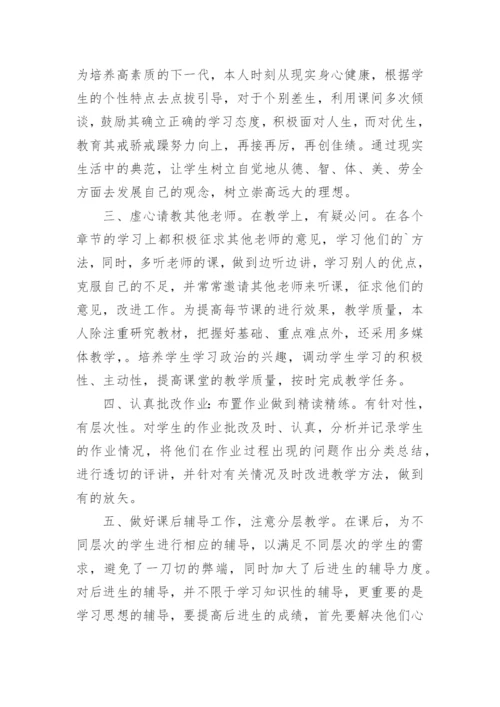 为培养高素质的下一代，本人时刻从现实身心健康，根据学生的个性特点去点拔引导，对于个别差生，利用课间多次倾谈，鼓励其确立正确的学习态度，积极面对人生，而对优生，教育其戒骄戒躁努力向上，再接再厉，再创佳绩。通过现实生活中的典范，让学生树立自觉地从德、智、体、美、劳全方面去发展自己的观念，树立崇高远大的理想。

三、虚心请教其他老师。在教学上，有疑必问。在各个章节的学习上都积极征求其他老师的意见，学习他们的`方法，同时，多听老师的课，做到边听边讲，学习别人的优点，克服自己的不足，并常常邀请其他老师来听课，征求他们的意见，改进工作。为提高每节课的进行效果，教学质量，本人除注重研究教材，把握好基础、重点难点外，还采用多媒体教学，。培养学生学习政治的兴趣，调动学生学习的积极性、主动性，提高课堂的教学质量，按时完成教学任务。

四、认真批改作业:布置作业做到精读精练。有针对性，有层次性。对学生的作业批改及时、认真，分析并记录学生的作业情况，将他们在作业过程出现的问题作出分类总结，进行透切的评讲，并针对有关情况及时改进教学方法，做到有的放矢。

五、做好课后辅导工作，注意分层教学。在课后，为不同层次的学生进行相应的辅导，以满足不同层次的学生的需求，避免了一刀切的弊端，同时加大了后进生的辅导力度。对后进生的辅导，并不限于学习知识性的辅导，更重要的是学习思想的辅导，要提高后进生的成绩，首先要解决他们心